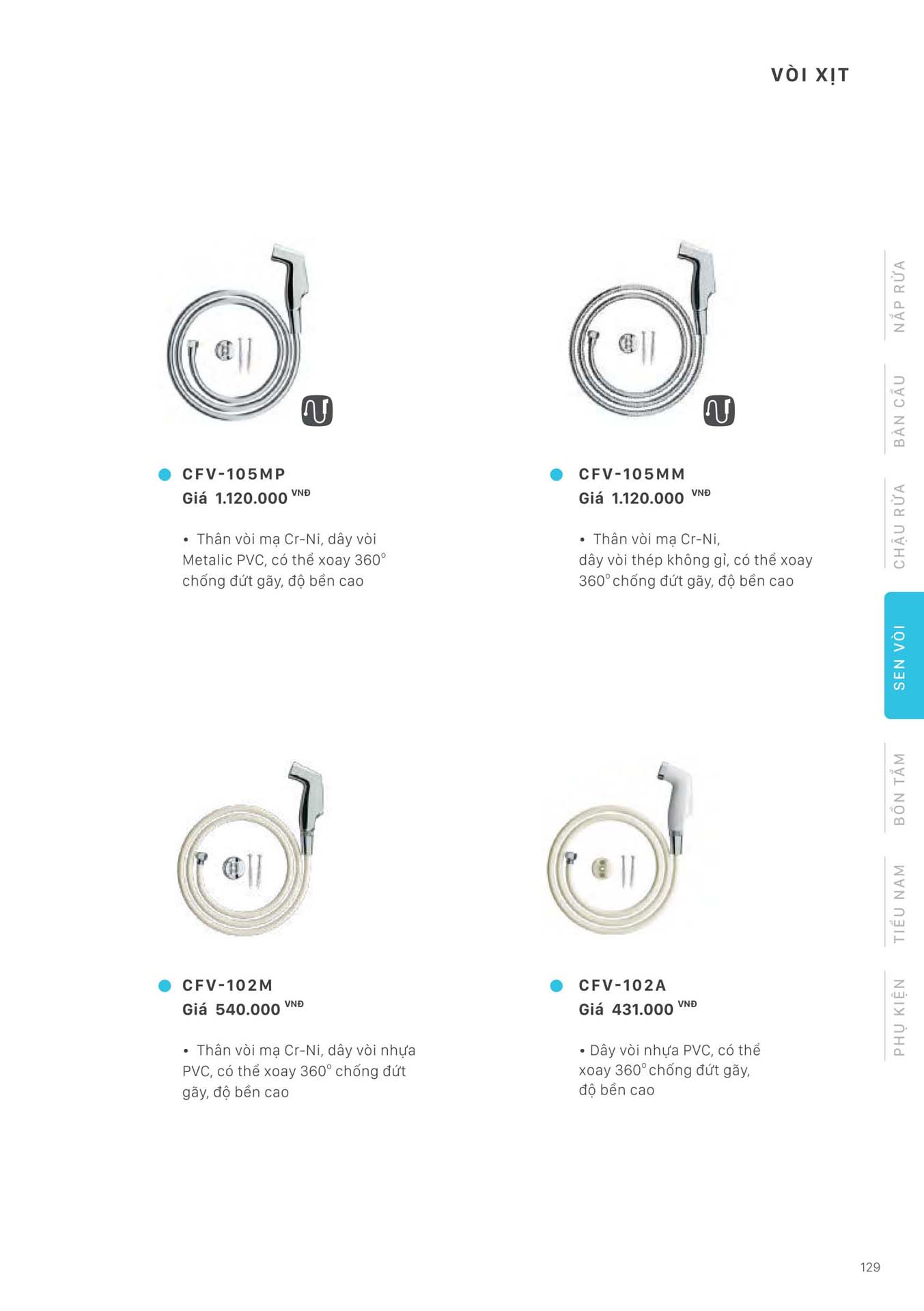 VÒI XỊT

CFV-105MP
Giá 1.120.000 VNĐ

• Thân vòi mạ Cr-Ni, dây vòi Metalic PVC, có thể xoay 360° chống đứt gãy, độ bền cao

CFV-105MM
Giá 1.120.000 VNĐ

• Thân vòi mạ Cr-Ni, dây vòi thép không gỉ, có thể xoay 360° chống đứt gãy, độ bền cao

CFV-102M
Giá 540.000 VNĐ

• Thân vòi mạ Cr-Ni, dây vòi nhựa PVC, có thể xoay 360° chống đứt gãy, độ bền cao

CFV-102A
Giá 431.000 VNĐ

• Dây vòi nhựa PVC, có thể xoay 360° chống đứt gãy, độ bền cao

NẮP RỬA
BÀN CẦU
CHẬU RỬA
SEN VÒI
BỒN TẮM
TIỂU NAM
PHỤ KIỆN

129